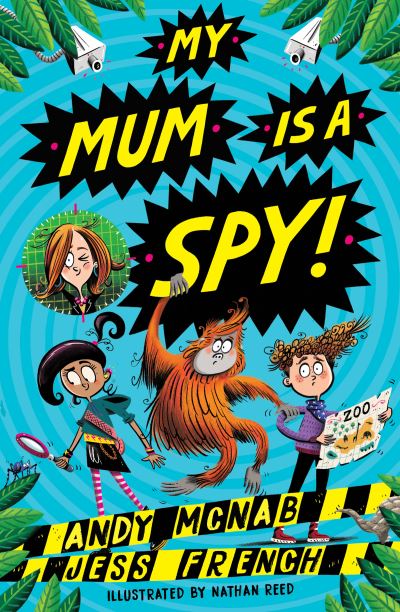 MY MUM IS A SPY!

ZOO

ANDY MCNAB
JESS FRENCH
ILLUSTRATED BY NATHAN REED